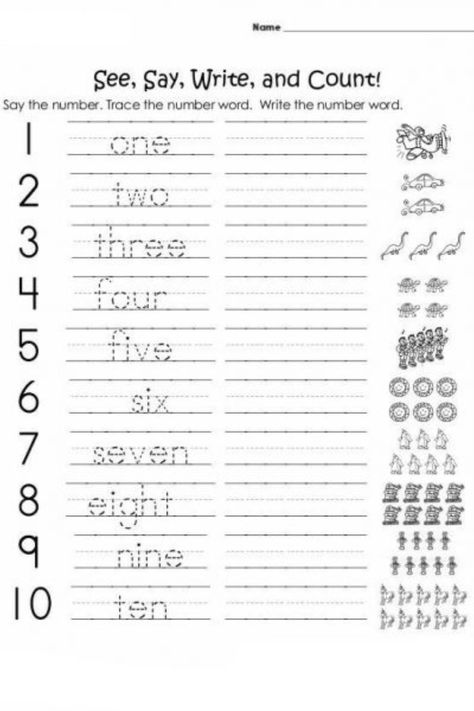 Name

See, Say, Write, and Count!

Say the number. Trace the number word. Write the number word.

1 one

2 two

3 three

4 four

5 five

6 six

7 seven

8 eight

9 nine

10 ten